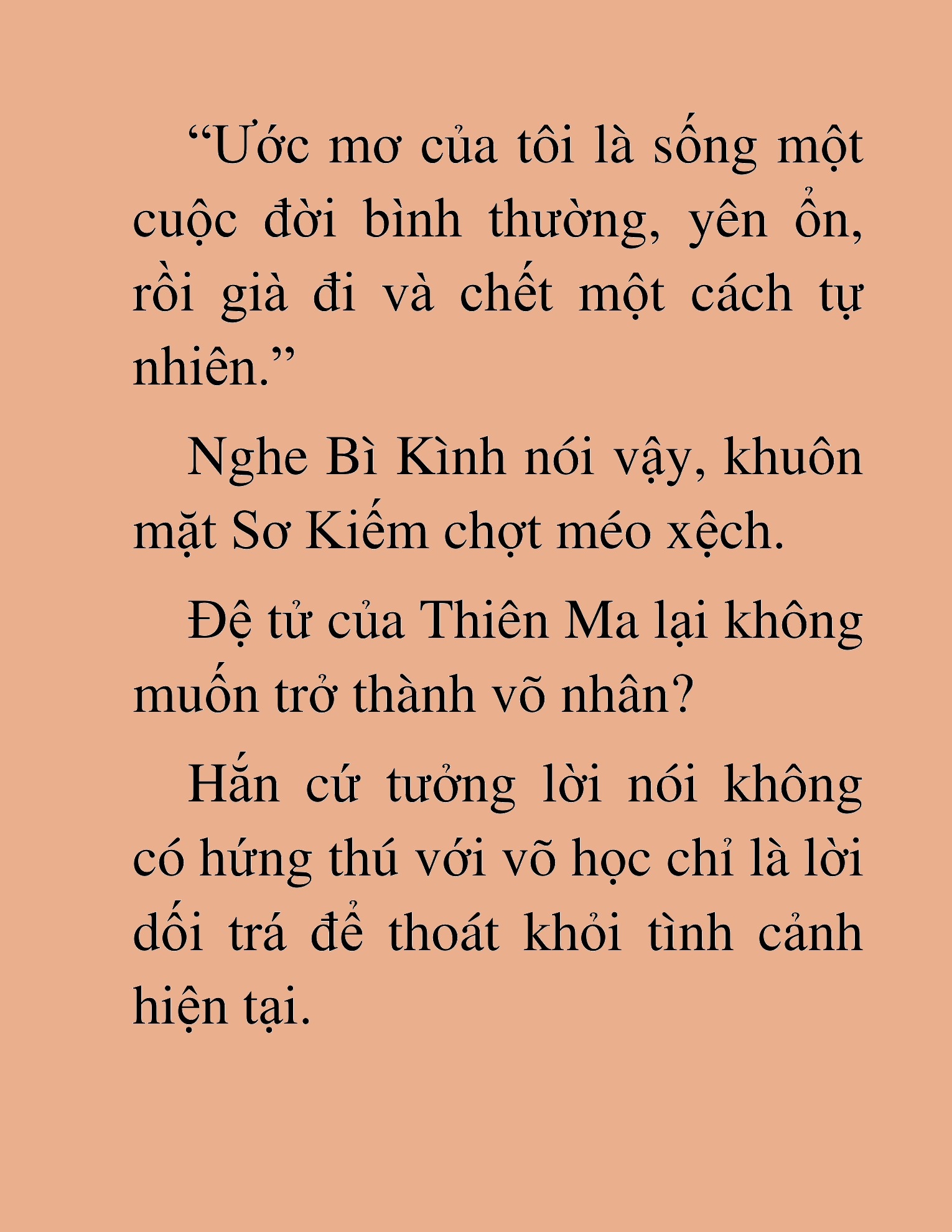 “Ước mơ của tôi là sống một cuộc đời bình thường, yên ổn, rồi già đi và chết một cách tự nhiên.”

Nghe Bì Kình nói vậy, khuôn mặt Sơ Kiếm chợt méo xệch.

Đệ tử của Thiên Ma lại không muốn trở thành võ nhân?

Hắn cứ tưởng lời nói không có hứng thú với võ học chỉ là lời dối trá để thoát khỏi tình cảnh hiện tại.